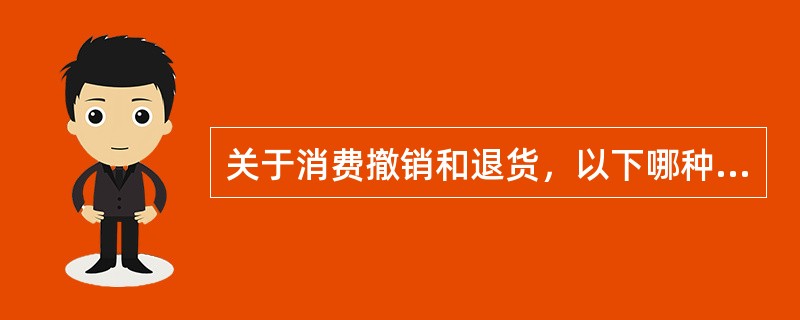 关于消费撤销和退货，以下哪种...